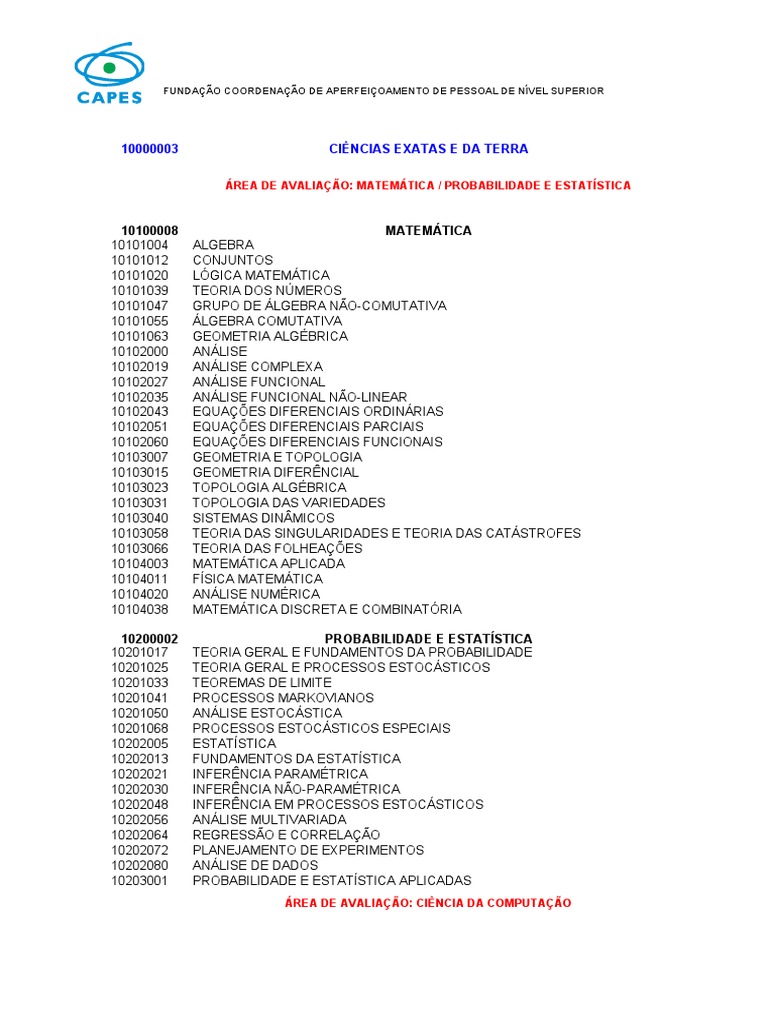 CAPES

FUNDAÇÃO COORDENAÇÃO DE APERFEIÇOAMENTO DE PESSOAL DE NÍVEL SUPERIOR

10000003 CIÊNCIAS EXATAS E DA TERRA

ÁREA DE AVALIAÇÃO: MATEMÁTICA / PROBABILIDADE E ESTATÍSTICA

10100008 MATEMÁTICA
10101004 ALGEBRA
10101012 CONJUNTOS
10101020 LÓGICA MATEMÁTICA
10101039 TEORIA DOS NÚMEROS
10101047 GRUPO DE ÁLGEBRA NÃO-COMUTATIVA
10101055 ÁLGEBRA COMUTATIVA
10101063 GEOMETRIA ALGÉBRICA
10102000 ANÁLISE
10102019 ANÁLISE COMPLEXA
10102027 ANÁLISE FUNCIONAL
10102035 ANÁLISE FUNCIONAL NÃO-LINEAR
10102043 EQUAÇÕES DIFERENCIAIS ORDINÁRIAS
10102051 EQUAÇÕES DIFERENCIAIS PARCIAIS
10102060 EQUAÇÕES DIFERENCIAIS FUNCIONAIS
10103007 GEOMETRIA E TOPOLOGIA
10103015 GEOMETRIA DIFERÊNCIAL
10103023 TOPOLOGIA ALGÉBRICA
10103031 TOPOLOGIA DAS VARIEDADES
10103040 SISTEMAS DINÂMICOS
10103058 TEORIA DAS SINGULARIDADES E TEORIA DAS CATÁSTROFES
10103066 TEORIA DAS FOLHEAÇÕES
10104003 MATEMÁTICA APLICADA
10104011 FÍSICA MATEMÁTICA
10104020 ANÁLISE NUMÉRICA
10104038 MATEMÁTICA DISCRETA E COMBINATÓRIA

10200002 PROBABILIDADE E ESTATÍSTICA
10201017 TEORIA GERAL E FUNDAMENTOS DA PROBABILIDADE
10201025 TEORIA GERAL E PROCESSOS ESTOCÁSTICOS
10201033 TEOREMAS DE LIMITE
10201041 PROCESSOS MARKOVIANOS
10201050 ANÁLISE ESTOCÁSTICA
10201068 PROCESSOS ESTOCÁSTICOS ESPECIAIS
10202005 ESTATÍSTICA
10202013 FUNDAMENTOS DA ESTATÍSTICA
10202021 INFERÊNCIA PARAMÉTRICA
10202030 INFERÊNCIA NÃO-PARAMÉTRICA
10202048 INFERÊNCIA EM PROCESSOS ESTOCÁSTICOS
10202056 ANÁLISE MULTIVARIADA
10202064 REGRESSÃO E CORRELAÇÃO
10202072 PLANEJAMENTO DE EXPERIMENTOS
10202080 ANÁLISE DE DADOS
10203001 PROBABILIDADE E ESTATÍSTICA APLICADAS

ÁREA DE AVALIAÇÃO: CIÊNCIA DA COMPUTAÇÃO